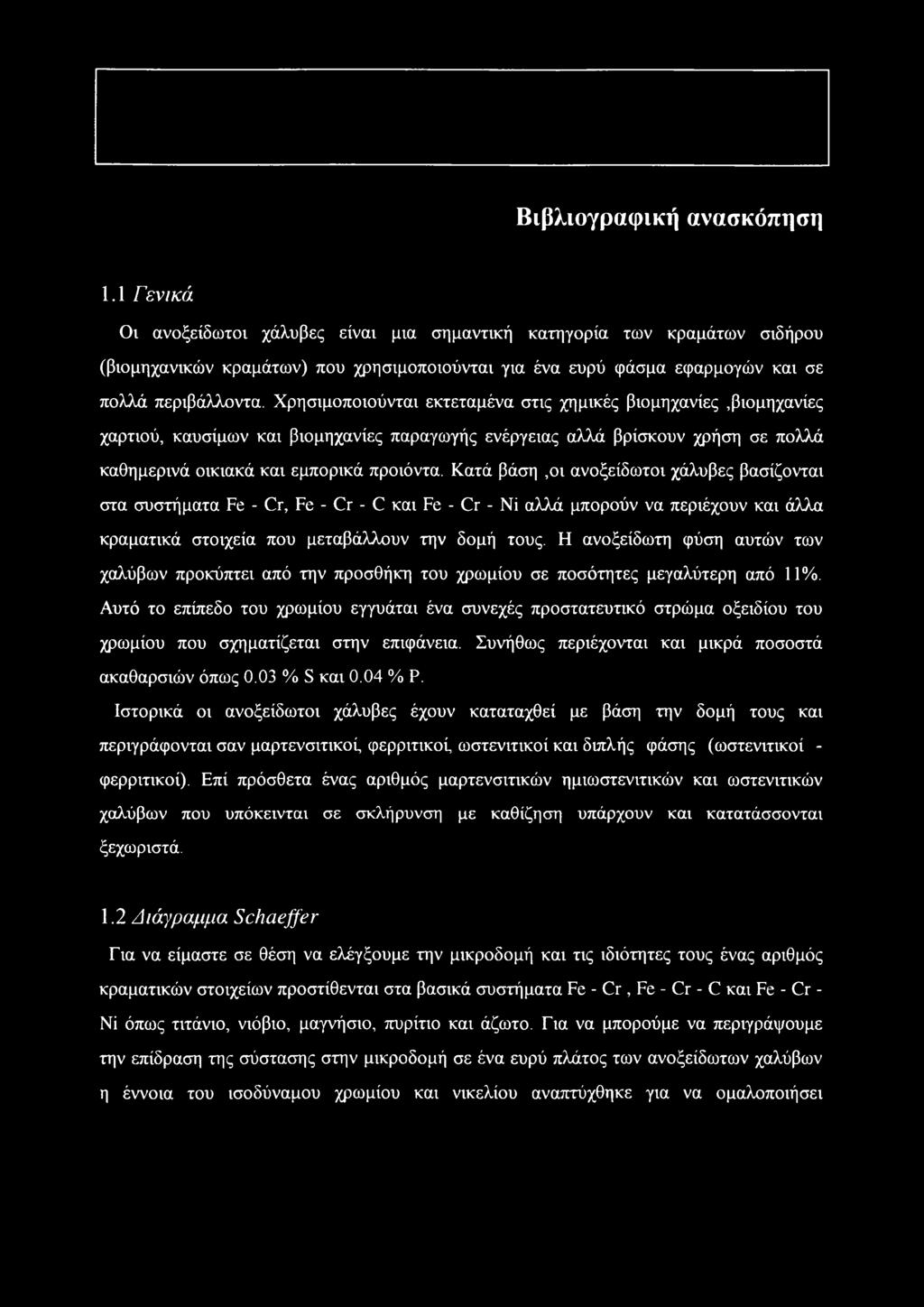 Βιβλιογραφική ανασκόπηση

1.1 Γενικά

Οι ανοξείδωτοι χάλυβες είναι μια σημαντική κατηγορία των κραμάτων σιδήρου (βιομηχανικών κραμάτων) που χρησιμοποιούνται για ένα ευρύ φάσμα εφαρμογών και σε πολλά περιβάλλοντα. Χρησιμοποιούνται εκτεταμένα στις χημικές βιομηχανίες ,βιομηχανίες χαρτιού, καυσίμων και βιομηχανίες παραγωγής ενέργειας αλλά βρίσκουν χρήση σε πολλά καθημερινά οικιακά και εμπορικά προιόντα. Κατά βάση ,οι ανοξείδωτοι χάλυβες βασίζονται στα συστήματα Fe - Cr, Fe - Cr - C και Fe - Cr - Ni αλλά μπορούν να περιέχουν και άλλα κραματικά στοιχεία που μεταβάλλουν την δομή τους. Η ανοξείδωτη φύση αυτών των χαλύβων προκύπτει από την προσθήκη του χρωμίου σε ποσότητες μεγαλύτερη από 11%. Αυτό το επίπεδο του χρωμίου εγγυάται ένα συνεχές προστατευτικό στρώμα οξειδίου του χρωμίου που σχηματίζεται στην επιφάνεια. Συνήθως περιέχονται και μικρά ποσοστά ακαθαρσιών όπως 0.03 % S και 0.04 % P.

Ιστορικά οι ανοξείδωτοι χάλυβες έχουν καταταχθεί με βάση την δομή τους και περιγράφονται σαν μαρτενσιτικοί, φερριτικοί, ωστενιτικοί και διπλής φάσης (ωστενιτικοί - φερριτικοί). Επί πρόσθετα ένας αριθμός μαρτενσιτικών ημιωστενιτικών και ωστενιτικών χαλύβων που υπόκεινται σε σκλήρυνση με καθίζηση υπάρχουν και κατατάσσονται ξεχωριστά.

1.2 Διάγραμμα Schaeffer

Για να είμαστε σε θέση να ελέγξουμε την μικροδομή και τις ιδιότητες τους ένας αριθμός κραματικών στοιχείων προστίθενται στα βασικά συστήματα Fe - Cr , Fe - Cr - C και Fe - Cr - Ni όπως τιτάνιο, νιόβιο, μαγνήσιο, πυρίτιο και άζωτο. Για να μπορούμε να περιγράψουμε την επίδραση της σύστασης στην μικροδομή σε ένα ευρύ πλάτος των ανοξείδωτων χαλύβων η έννοια του ισοδύναμου χρωμίου και νικελίου αναπτύχθηκε για να ομαλοποιήσει